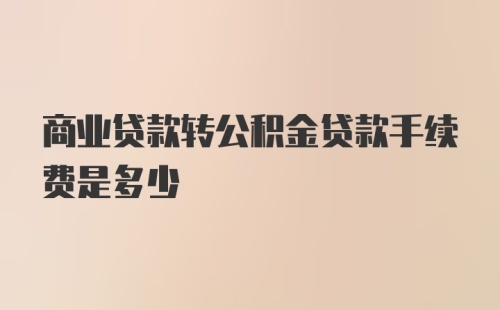 商业贷款转公积金贷款手续费是多少